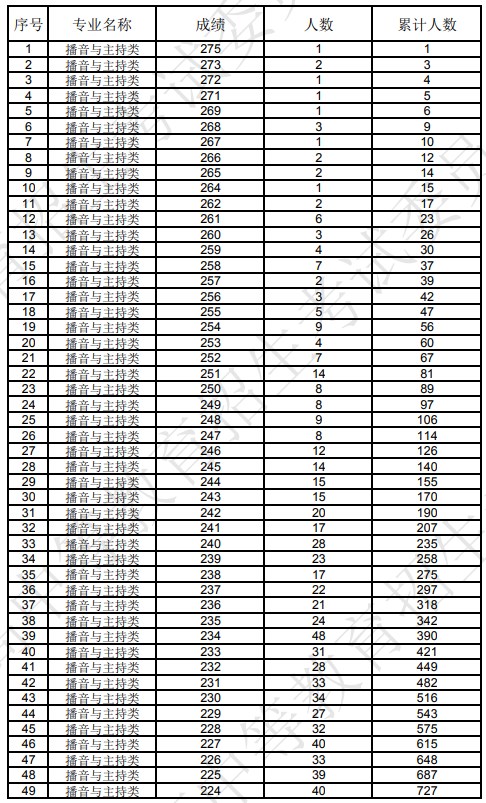 | 序号 | 专业名称 | 成绩 | 人数 | 累计人数 |
|---|---|---|---|---|
| 1 | 播音与主持类 | 275 | 1 | 1 |
| 2 | 播音与主持类 | 273 | 2 | 3 |
| 3 | 播音与主持类 | 272 | 1 | 4 |
| 4 | 播音与主持类 | 271 | 1 | 5 |
| 5 | 播音与主持类 | 269 | 1 | 6 |
| 6 | 播音与主持类 | 268 | 3 | 9 |
| 7 | 播音与主持类 | 267 | 1 | 10 |
| 8 | 播音与主持类 | 266 | 2 | 12 |
| 9 | 播音与主持类 | 265 | 2 | 14 |
| 10 | 播音与主持类 | 264 | 1 | 15 |
| 11 | 播音与主持类 | 262 | 2 | 17 |
| 12 | 播音与主持类 | 261 | 6 | 23 |
| 13 | 播音与主持类 | 260 | 3 | 26 |
| 14 | 播音与主持类 | 259 | 4 | 30 |
| 15 | 播音与主持类 | 258 | 7 | 37 |
| 16 | 播音与主持类 | 257 | 2 | 39 |
| 17 | 播音与主持类 | 256 | 3 | 42 |
| 18 | 播音与主持类 | 255 | 5 | 47 |
| 19 | 播音与主持类 | 254 | 9 | 56 |
| 20 | 播音与主持类 | 253 | 4 | 60 |
| 21 | 播音与主持类 | 252 | 7 | 67 |
| 22 | 播音与主持类 | 251 | 14 | 81 |
| 23 | 播音与主持类 | 250 | 8 | 89 |
| 24 | 播音与主持类 | 249 | 8 | 97 |
| 25 | 播音与主持类 | 248 | 9 | 106 |
| 26 | 播音与主持类 | 247 | 8 | 114 |
| 27 | 播音与主持类 | 246 | 12 | 126 |
| 28 | 播音与主持类 | 245 | 14 | 140 |
| 29 | 播音与主持类 | 244 | 15 | 155 |
| 30 | 播音与主持类 | 243 | 15 | 170 |
| 31 | 播音与主持类 | 242 | 20 | 190 |
| 32 | 播音与主持类 | 241 | 17 | 207 |
| 33 | 播音与主持类 | 240 | 28 | 235 |
| 34 | 播音与主持类 | 239 | 23 | 258 |
| 35 | 播音与主持类 | 238 | 17 | 275 |
| 36 | 播音与主持类 | 237 | 22 | 297 |
| 37 | 播音与主持类 | 236 | 21 | 318 |
| 38 | 播音与主持类 | 235 | 24 | 342 |
| 39 | 播音与主持类 | 234 | 48 | 390 |
| 40 | 播音与主持类 | 233 | 31 | 421 |
| 41 | 播音与主持类 | 232 | 28 | 449 |
| 42 | 播音与主持类 | 231 | 33 | 482 |
| 43 | 播音与主持类 | 230 | 34 | 516 |
| 44 | 播音与主持类 | 229 | 27 | 543 |
| 45 | 播音与主持类 | 228 | 32 | 575 |
| 46 | 播音与主持类 | 227 | 40 | 615 |
| 47 | 播音与主持类 | 226 | 33 | 648 |
| 48 | 播音与主持类 | 225 | 39 | 687 |
| 49 | 播音与主持类 | 224 | 40 | 727 |